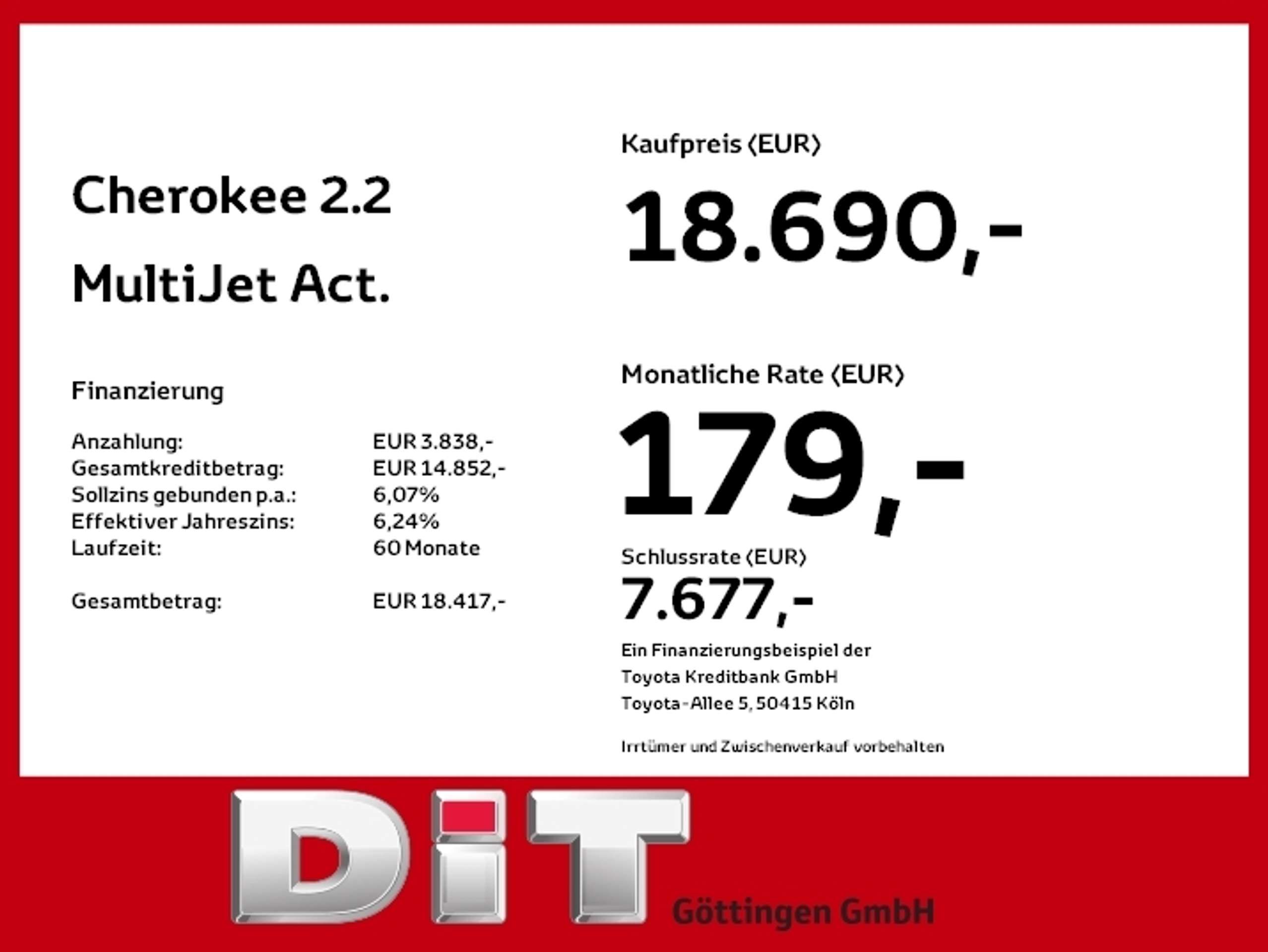 Cherokee 2.2
MultiJet Act.

Finanzierung

Anzahlung: EUR 3.838,-
Gesamtkreditbetrag: EUR 14.852,-
Sollzins gebunden p.a.: 6,07%
Effektiver Jahreszins: 6,24%
Laufzeit: 60 Monate

Gesamtbetrag: EUR 18.417,-

Kaufpreis (EUR)

18.690,-

Monatliche Rate (EUR)

179,-

Schlussrate (EUR)

7.677,-

Ein Finanzierungsbeispiel der
Toyota Kreditbank GmbH
Toyota-Allee 5, 50415 Köln

Irrtümer und Zwischenverkauf vorbehalten

DiT
Göttingen GmbH